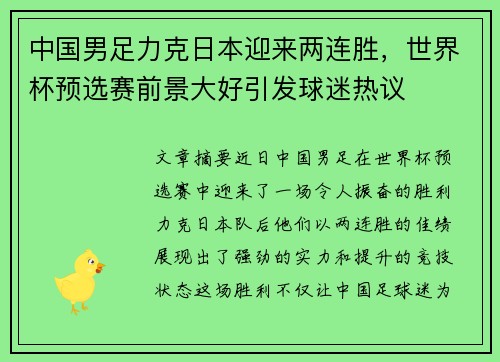 中国男足力克日本迎来两连胜，世界杯预选赛前景大好引发球迷热议

文章摘要近日中国男足在世界杯预选赛中迎来了一场令人振奋的胜利力克日本队后他们以两连胜的佳绩展现出了强劲的实力和提升的竞技状态这场胜利不仅让中国足球迷为